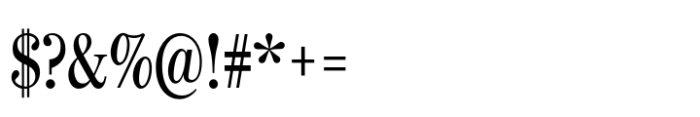 $?&%@!#*+=